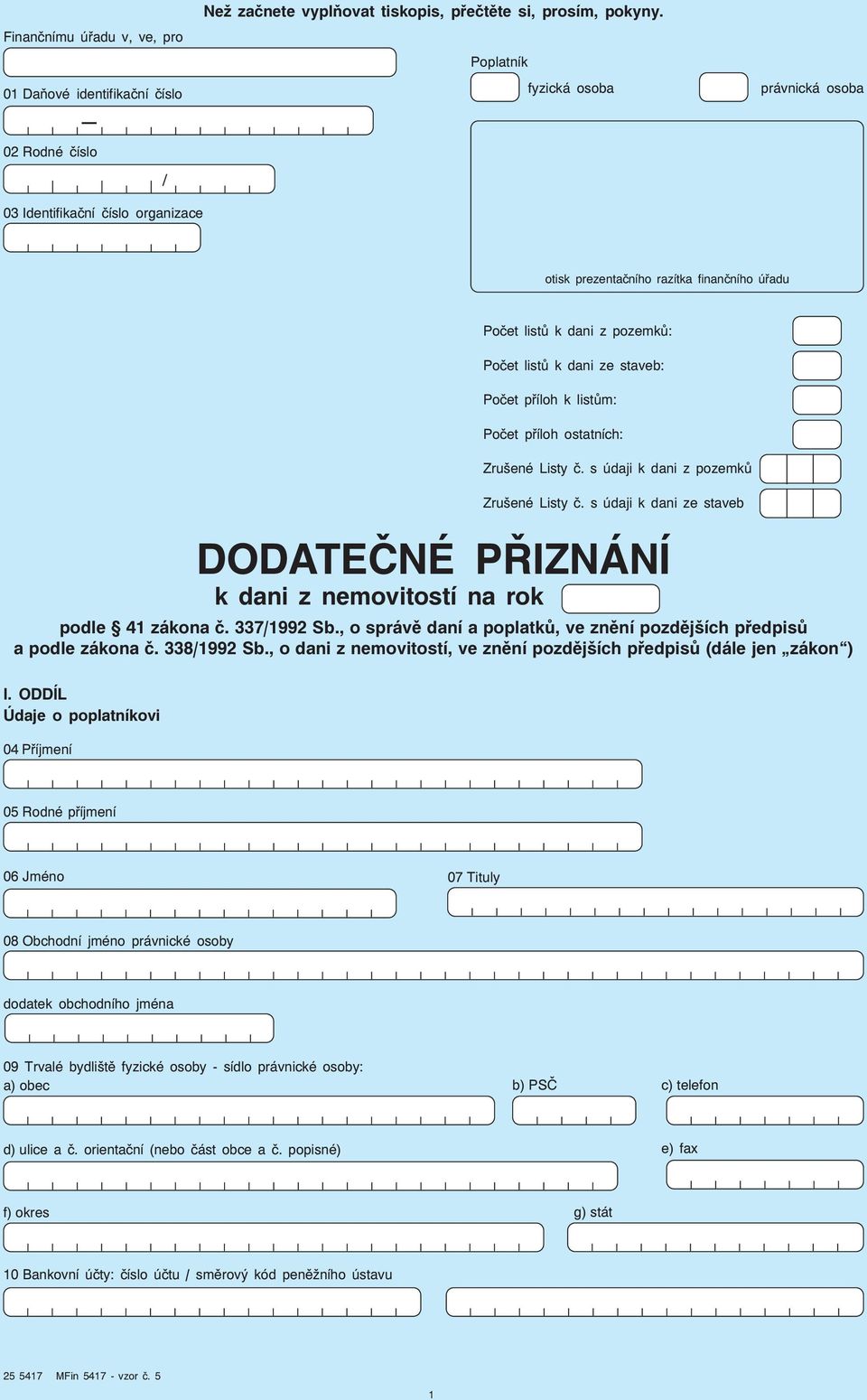 Než začnete vyplňovat tiskopis, přečtěte si, prosím, pokyny.

Finančnímu úřadu v, ve, pro

01 Daňové identifikační číslo

—

02 Rodné číslo

/

03 Identifikační číslo organizace

Poplatník

fyzická osoba

právnická osoba

otisk prezentačního razítka finančního úřadu

Počet listů k dani z pozemků:

Počet listů k dani ze staveb:

Počet příloh k listům:

Počet příloh ostatních:

Zrušené Listy č. s údaji k dani z pozemků

Zrušené Listy č. s údaji k dani ze staveb

DODATEČNÉ PŘIZNÁNÍ

k dani z nemovitostí na rok

podle § 41 zákona č. 337/1992 Sb., o správě daní a poplatků, ve znění pozdějších předpisů a podle zákona č. 338/1992 Sb., o dani z nemovitostí, ve znění pozdějších předpisů (dále jen „zákon“)

I. ODDÍL
Údaje o poplatníkovi

04 Příjmení

05 Rodné příjmení

06 Jméno

07 Tituly

08 Obchodní jméno právnické osoby

dodatek obchodního jména

09 Trvalé bydliště fyzické osoby - sídlo právnické osoby:
a) obec

b) PSČ

c) telefon

d) ulice a č. orientační (nebo část obce a č. popisné)

e) fax

f) okres

g) stát

10 Bankovní účty: číslo účtu / směrový kód peněžního ústavu

25 5417 MFin 5417 - vzor č. 5

1